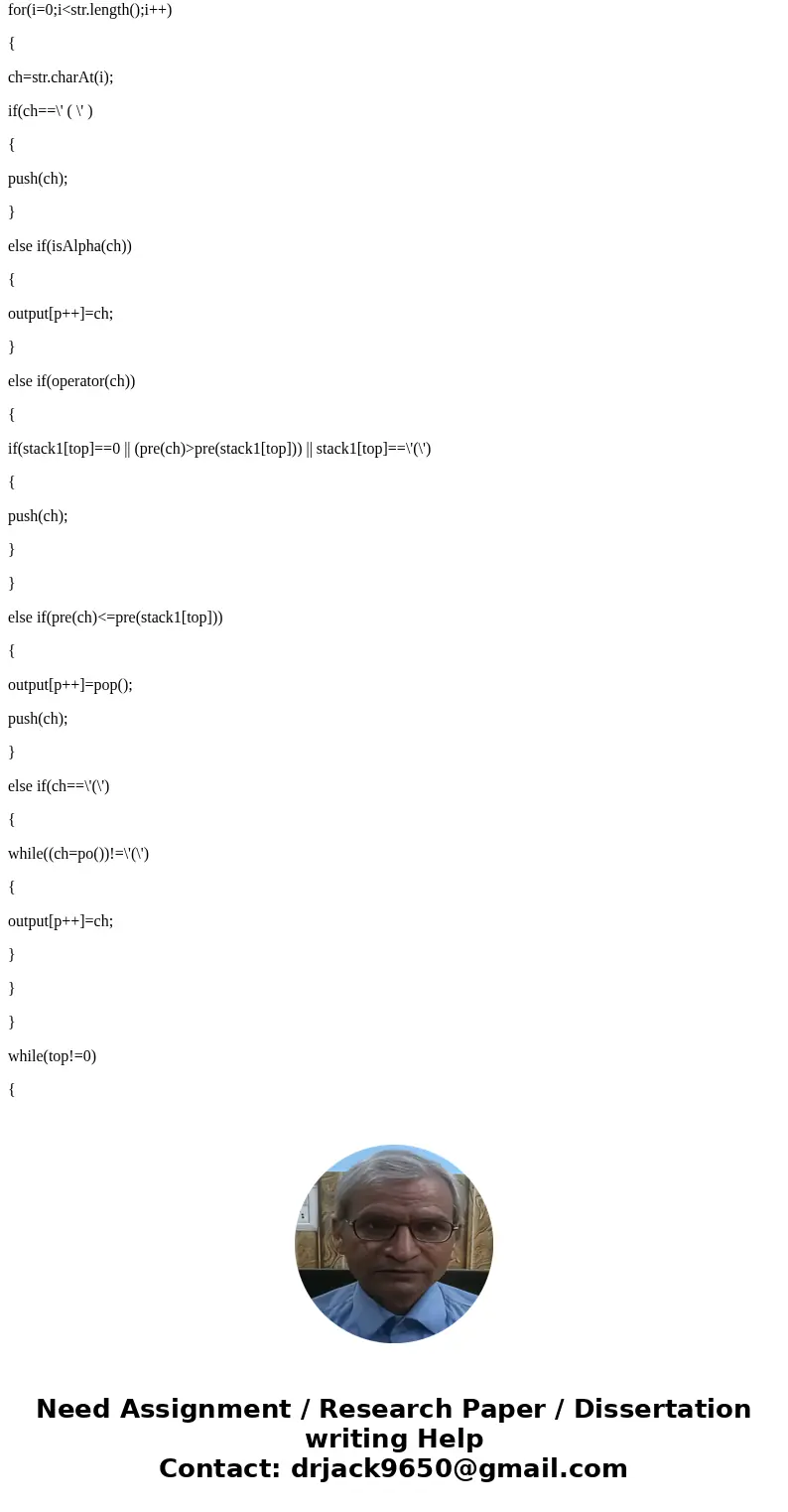 for(i=0;i<str.length();i++)

{

ch=str.charAt(i);

if(ch==\' ( \' )

{

push(ch);

}

else if(isAlpha(ch))

{

output[p++]=ch;

}

else if(operator(ch))

{

if(stack1[top]==0 || (pre(ch)>pre(stack1[top])) || stack1[top]==\'(\')

{

push(ch);

}

}

else if(pre(ch)<=pre(stack1[top]))

{

output[p++]=pop();

push(ch);

}

else if(ch==\'(\')

{

while((ch=po())!=\'(\')

{

output[p++]=ch;

}

}

}

while(top!=0)

{

Need Assignment / Research Paper / Dissertation writing Help
Contact: drjack9650@gmail.com